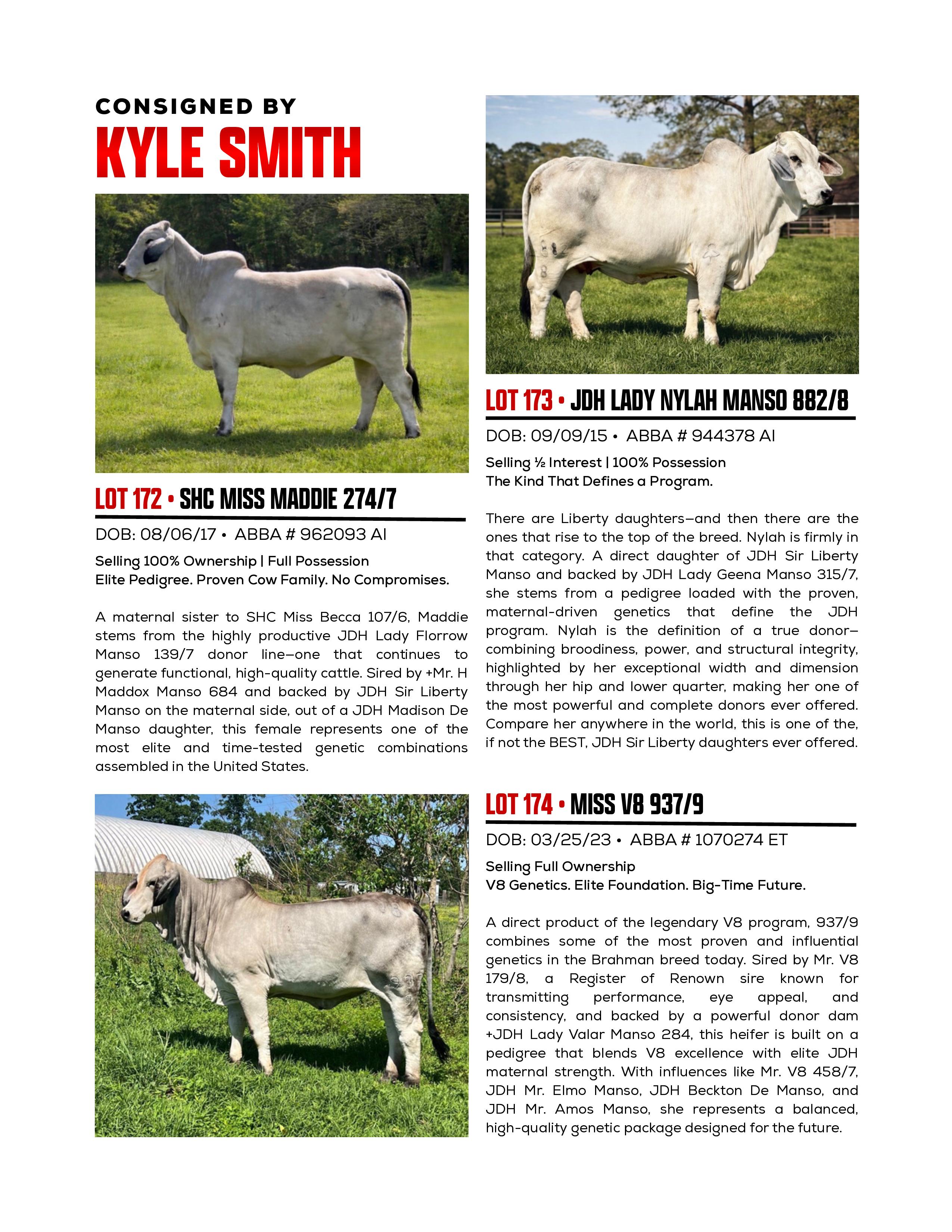 CONSIGNED BY
KYLE SMITH

LOT 172 • SHC MISS MADDIE 274/7

DOB: 08/06/17 • ABBA # 962093 AI

Selling 100% Ownership | Full Possession
Elite Pedigree. Proven Cow Family. No Compromises.

A maternal sister to SHC Miss Becca 107/6, Maddie stems from the highly productive JDH Lady Florrow Manso 139/7 donor line—one that continues to generate functional, high-quality cattle. Sired by +Mr. H Maddox Manso 684 and backed by JDH Sir Liberty Manso on the maternal side, out of a JDH Madison De Manso daughter, this female represents one of the most elite and time-tested genetic combinations assembled in the United States.

LOT 173 • JDH LADY NYLAH MANSO 882/8

DOB: 09/09/15 • ABBA # 944378 AI

Selling ½ Interest | 100% Possession
The Kind That Defines a Program.

There are Liberty daughters—and then there are the ones that rise to the top of the breed. Nylah is firmly in that category. A direct daughter of JDH Sir Liberty Manso and backed by JDH Lady Geena Manso 315/7, she stems from a pedigree loaded with the proven, maternal-driven genetics that define the JDH program. Nylah is the definition of a true donor—combining broodiness, power, and structural integrity, highlighted by her exceptional width and dimension through her hip and lower quarter, making her one of the most powerful and complete donors ever offered. Compare her anywhere in the world, this is one of the, if not the BEST, JDH Sir Liberty daughters ever offered.

LOT 174 • MISS V8 937/9

DOB: 03/25/23 • ABBA # 1070274 ET

Selling Full Ownership
V8 Genetics. Elite Foundation. Big-Time Future.

A direct product of the legendary V8 program, 937/9 combines some of the most proven and influential genetics in the Brahman breed today. Sired by Mr. V8 179/8, a Register of Renown sire known for transmitting performance, eye appeal, and consistency, and backed by a powerful donor dam +JDH Lady Valar Manso 284, this heifer is built on a pedigree that blends V8 excellence with elite JDH maternal strength. With influences like Mr. V8 458/7, JDH Mr. Elmo Manso, JDH Beckton De Manso, and JDH Mr. Amos Manso, she represents a balanced, high-quality genetic package designed for the future.